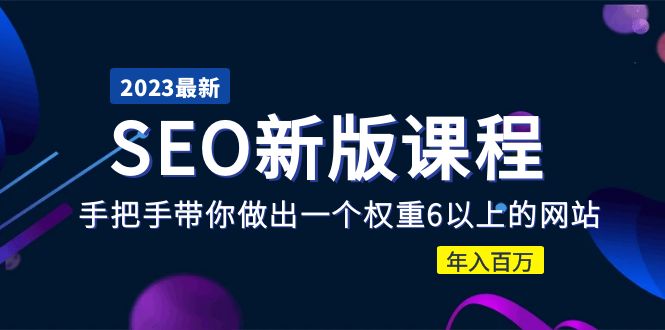 2023最新

SEO新版课程

手把手带你做出一个权重6以上的网站

年入百万